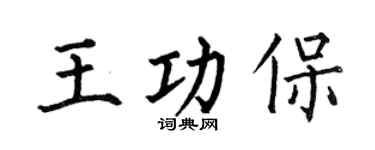 王功保
词典网